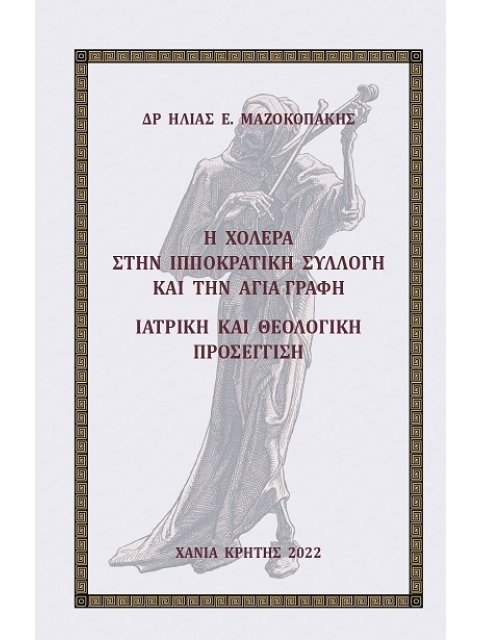 ΔΡ ΗΛΙΑΣ Ε. ΜΑΖΟΚΟΠΑΚΗΣ

Η ΧΟΛΕΡΑ
ΣΤΗΝ ΙΠΠΟΚΡΑΤΙΚΗ ΣΥΛΛΟΓΗ
ΚΑΙ ΤΗΝ ΑΓΙΑ ΓΡΑΦΗ

ΙΑΤΡΙΚΗ ΚΑΙ ΘΕΟΛΟΓΙΚΗ
ΠΡΟΣΕΓΓΙΣΗ

ΧΑΝΙΑ ΚΡΗΤΗΣ 2022